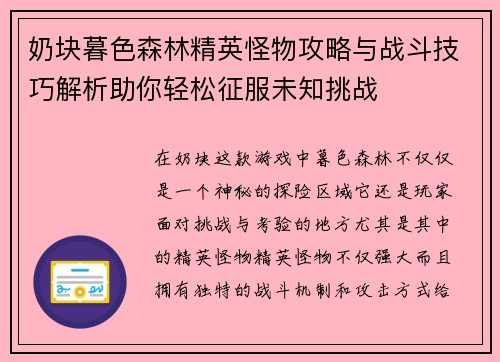 奶块暮色森林精英怪物攻略与战斗技巧解析助你轻松征服未知挑战

在奶块这款游戏中暮色森林不仅仅是一个神秘的探险区域它还是玩家面对挑战与考验的地方尤其是其中的精英怪物精英怪物不仅强大而且拥有独特的战斗机制和攻击方式给